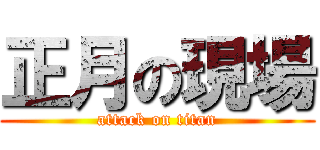 正月の現場
attack on titan